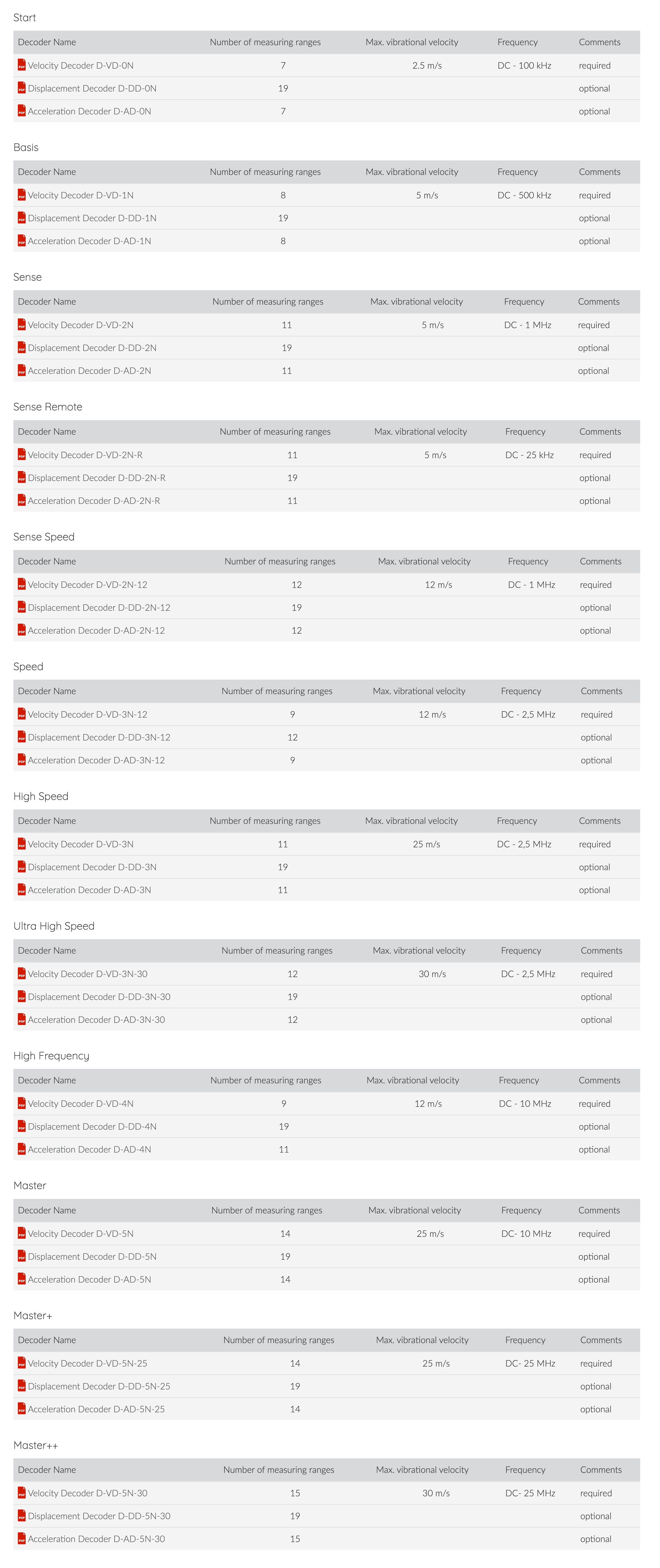 Start

| Decoder Name | Number of measuring ranges | Max. vibrational velocity | Frequency | Comments |
|---|---|---|---|---|
| Velocity Decoder D-VD-0N | 7 | 2.5 m/s | DC - 100 kHz | required |
| Displacement Decoder D-DD-0N | 19 | | | optional |
| Acceleration Decoder D-AD-0N | 7 | | | optional |

Basis

| Decoder Name | Number of measuring ranges | Max. vibrational velocity | Frequency | Comments |
|---|---|---|---|---|
| Velocity Decoder D-VD-1N | 8 | 5 m/s | DC - 500 kHz | required |
| Displacement Decoder D-DD-1N | 19 | | | optional |
| Acceleration Decoder D-AD-1N | 8 | | | optional |

Sense

| Decoder Name | Number of measuring ranges | Max. vibrational velocity | Frequency | Comments |
|---|---|---|---|---|
| Velocity Decoder D-VD-2N | 11 | 5 m/s | DC - 1 MHz | required |
| Displacement Decoder D-DD-2N | 19 | | | optional |
| Acceleration Decoder D-AD-2N | 11 | | | optional |

Sense Remote

| Decoder Name | Number of measuring ranges | Max. vibrational velocity | Frequency | Comments |
|---|---|---|---|---|
| Velocity Decoder D-VD-2N-R | 11 | 5 m/s | DC - 25 kHz | required |
| Displacement Decoder D-DD-2N-R | 19 | | | optional |
| Acceleration Decoder D-AD-2N-R | 11 | | | optional |

Sense Speed

| Decoder Name | Number of measuring ranges | Max. vibrational velocity | Frequency | Comments |
|---|---|---|---|---|
| Velocity Decoder D-VD-2N-12 | 12 | 12 m/s | DC - 1 MHz | required |
| Displacement Decoder D-DD-2N-12 | 19 | | | optional |
| Acceleration Decoder D-AD-2N-12 | 12 | | | optional |

Speed

| Decoder Name | Number of measuring ranges | Max. vibrational velocity | Frequency | Comments |
|---|---|---|---|---|
| Velocity Decoder D-VD-3N-12 | 9 | 12 m/s | DC - 2,5 MHz | required |
| Displacement Decoder D-DD-3N-12 | 12 | | | optional |
| Acceleration Decoder D-AD-3N-12 | 9 | | | optional |

High Speed

| Decoder Name | Number of measuring ranges | Max. vibrational velocity | Frequency | Comments |
|---|---|---|---|---|
| Velocity Decoder D-VD-3N | 11 | 25 m/s | DC - 2,5 MHz | required |
| Displacement Decoder D-DD-3N | 19 | | | optional |
| Acceleration Decoder D-AD-3N | 11 | | | optional |

Ultra High Speed

| Decoder Name | Number of measuring ranges | Max. vibrational velocity | Frequency | Comments |
|---|---|---|---|---|
| Velocity Decoder D-VD-3N-30 | 12 | 30 m/s | DC - 2,5 MHz | required |
| Displacement Decoder D-DD-3N-30 | 19 | | | optional |
| Acceleration Decoder D-AD-3N-30 | 12 | | | optional |

High Frequency

| Decoder Name | Number of measuring ranges | Max. vibrational velocity | Frequency | Comments |
|---|---|---|---|---|
| Velocity Decoder D-VD-4N | 9 | 12 m/s | DC - 10 MHz | required |
| Displacement Decoder D-DD-4N | 19 | | | optional |
| Acceleration Decoder D-AD-4N | 11 | | | optional |

Master

| Decoder Name | Number of measuring ranges | Max. vibrational velocity | Frequency | Comments |
|---|---|---|---|---|
| Velocity Decoder D-VD-5N | 14 | 25 m/s | DC- 10 MHz | required |
| Displacement Decoder D-DD-5N | 19 | | | optional |
| Acceleration Decoder D-AD-5N | 14 | | | optional |

Master+

| Decoder Name | Number of measuring ranges | Max. vibrational velocity | Frequency | Comments |
|---|---|---|---|---|
| Velocity Decoder D-VD-5N-25 | 14 | 25 m/s | DC- 25 MHz | required |
| Displacement Decoder D-DD-5N-25 | 19 | | | optional |
| Acceleration Decoder D-AD-5N-25 | 14 | | | optional |

Master++

| Decoder Name | Number of measuring ranges | Max. vibrational velocity | Frequency | Comments |
|---|---|---|---|---|
| Velocity Decoder D-VD-5N-30 | 15 | 30 m/s | DC- 25 MHz | required |
| Displacement Decoder D-DD-5N-30 | 19 | | | optional |
| Acceleration Decoder D-AD-5N-30 | 15 | | | optional |